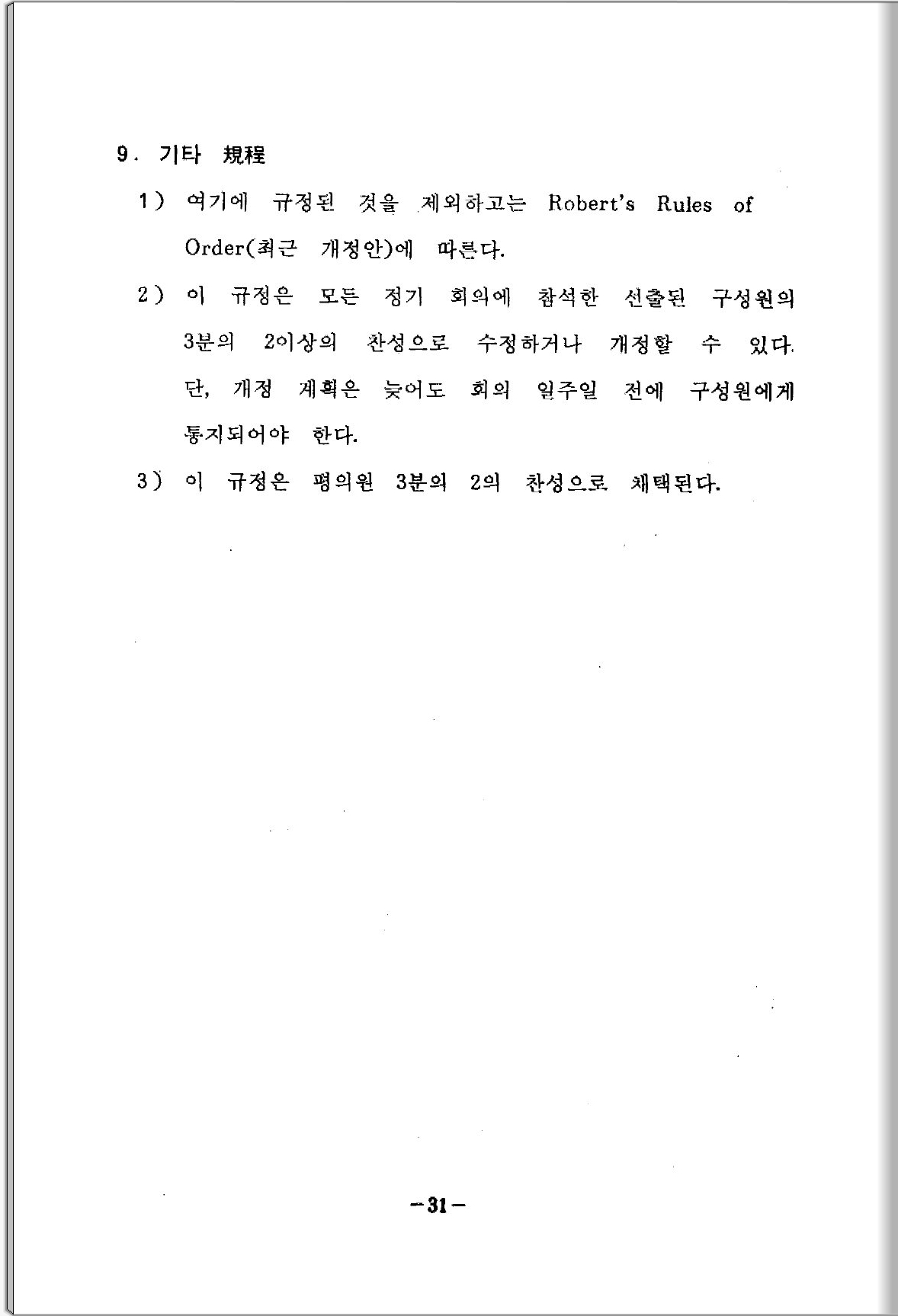 9. 기타 規程

1) 여기에 규정된 것을 제외하고는 Robert's Rules of Order(최근 개정안)에 따른다.

2) 이 규정은 모든 정기 회의에 참석한 선출된 구성원의 3분의 2이상의 찬성으로 수정하거나 개정할 수 있다. 단, 개정 계획은 늦어도 회의 일주일 전에 구성원에게 통지되어야 한다.

3) 이 규정은 평의원 3분의 2의 찬성으로 채택된다.

-31-